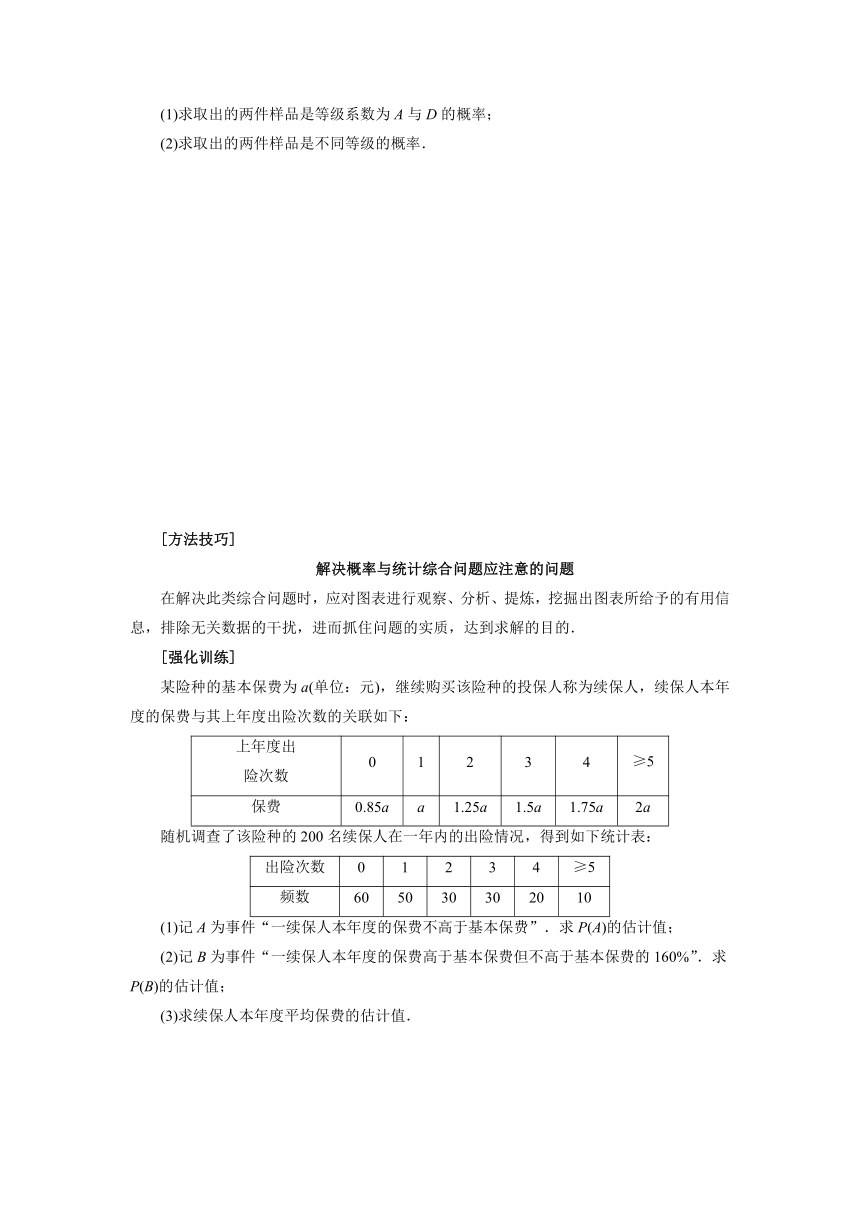 (1)求取出的两件样品是等级系数为 $A$ 与 $D$ 的概率；

(2)求取出的两件样品是不同等级的概率．

［方法技巧］

解决概率与统计综合问题应注意的问题

在解决此类综合问题时，应对图表进行观察、分析、提炼，挖掘出图表所给予的有用信息，排除无关数据的干扰，进而抓住问题的实质，达到求解的目的．

［强化训练］

某险种的基本保费为 $a$(单位：元)，继续购买该险种的投保人称为续保人，续保人本年度的保费与其上年度出险次数的关联如下：

| 上年度出险次数 | 0 | 1 | 2 | 3 | 4 | ≥5 |
|---|---|---|---|---|---|---|
| 保费 | $0.85a$ | $a$ | $1.25a$ | $1.5a$ | $1.75a$ | $2a$ |

随机调查了该险种的 200 名续保人在一年内的出险情况，得到如下统计表：

| 出险次数 | 0 | 1 | 2 | 3 | 4 | ≥5 |
|---|---|---|---|---|---|---|
| 频数 | 60 | 50 | 30 | 30 | 20 | 10 |

(1)记 $A$ 为事件“一续保人本年度的保费不高于基本保费”．求 $P(A)$的估计值；

(2)记 $B$ 为事件“一续保人本年度的保费高于基本保费但不高于基本保费的 160%”．求 $P(B)$的估计值；

(3)求续保人本年度平均保费的估计值．